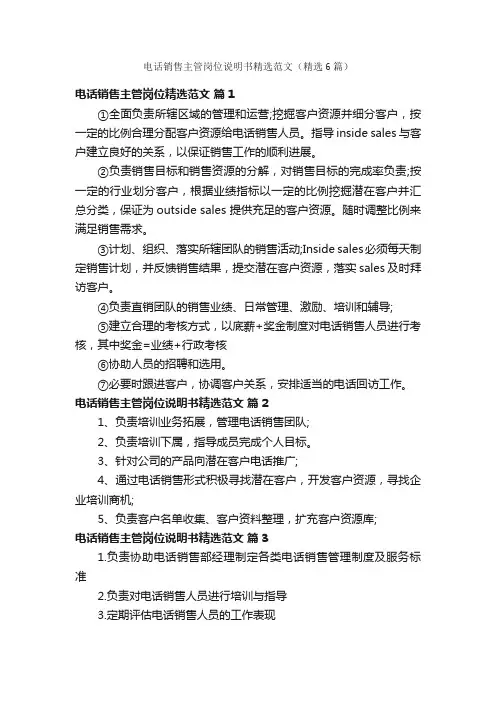 电话销售主管岗位说明书精选范文（精选6篇）

电话销售主管岗位精选范文 篇1

①全面负责所辖区域的管理和运营;挖掘客户资源并细分客户，按一定的比例合理分配客户资源给电话销售人员。指导 inside sales 与客户建立良好的关系，以保证销售工作的顺利进展。

②负责销售目标和销售资源的分解，对销售目标的完成率负责;按一定的行业划分客户，根据业绩指标以一定的比例挖掘潜在客户并汇总分类，保证为 outside sales 提供充足的客户资源。随时调整比例来满足销售需求。

③计划、组织、落实所辖团队的销售活动;Inside sales必须每天制定销售计划，并反馈销售结果，提交潜在客户资源，落实 sales 及时拜访客户。

④负责直销团队的销售业绩、日常管理、激励、培训和辅导;

⑤建立合理的考核方式，以底薪+奖金制度对电话销售人员进行考核，其中奖金=业绩+行政考核

⑥协助人员的招聘和选用。

⑦必要时跟进客户，协调客户关系，安排适当的电话回访工作。

电话销售主管岗位说明书精选范文 篇2

1、负责培训业务拓展，管理电话销售团队;

2、负责培训下属，指导成员完成个人目标。

3、针对公司的产品向潜在客户电话推广;

4、通过电话销售形式积极寻找潜在客户，开发客户资源，寻找企业培训商机;

5、负责客户名单收集、客户资料整理，扩充客户资源库;

电话销售主管岗位说明书精选范文 篇3

1.负责协助电话销售部经理制定各类电话销售管理制度及服务标准

2.负责对电话销售人员进行培训与指导

3.定期评估电话销售人员的工作表现